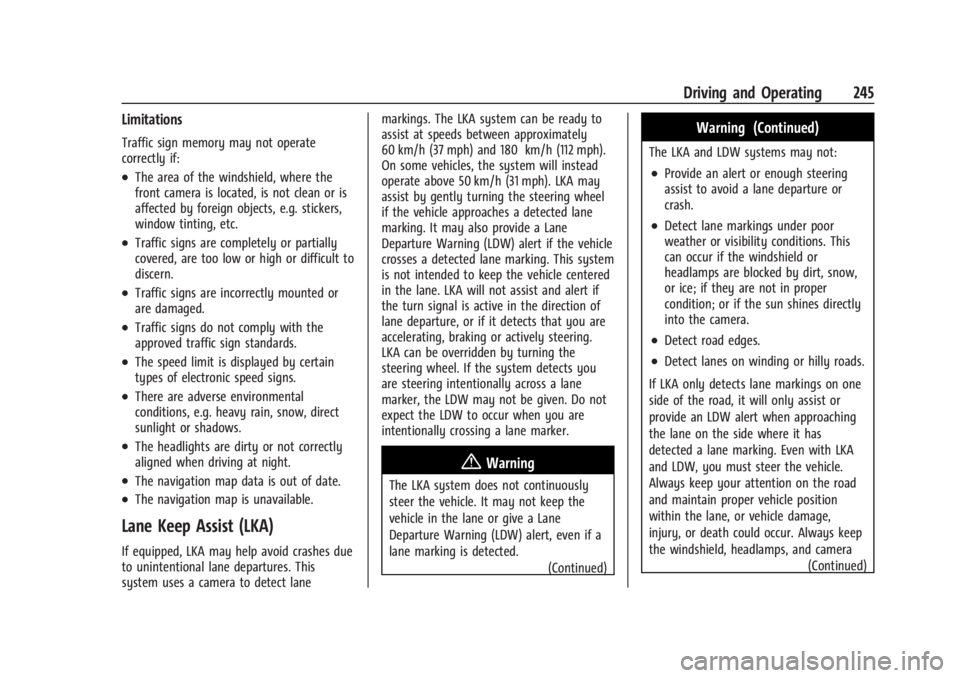 Driving and Operating 245

Limitations

Traffic sign memory may not operate correctly if:

• The area of the windshield, where the front camera is located, is not clean or is affected by foreign objects, e.g. stickers, window tinting, etc.

• Traffic signs are completely or partially covered, are too low or high or difficult to discern.

• Traffic signs are incorrectly mounted or are damaged.

• Traffic signs do not comply with the approved traffic sign standards.

• The speed limit is displayed by certain types of electronic speed signs.

• There are adverse environmental conditions, e.g. heavy rain, snow, direct sunlight or shadows.

• The headlights are dirty or not correctly aligned when driving at night.

• The navigation map data is out of date.

• The navigation map is unavailable.

Lane Keep Assist (LKA)

If equipped, LKA may help avoid crashes due to unintentional lane departures. This system uses a camera to detect lane markings. The LKA system can be ready to assist at speeds between approximately 60 km/h (37 mph) and 180 km/h (112 mph). On some vehicles, the system will instead operate above 50 km/h (31 mph). LKA may assist by gently turning the steering wheel if the vehicle approaches a detected lane marking. It may also provide a Lane Departure Warning (LDW) alert if the vehicle crosses a detected lane marking. This system is not intended to keep the vehicle centered in the lane. LKA will not assist and alert if the turn signal is active in the direction of lane departure, or if it detects that you are accelerating, braking or actively steering. LKA can be overridden by turning the steering wheel. If the system detects you are steering intentionally across a lane marker, the LDW may not be given. Do not expect the LDW to occur when you are intentionally crossing a lane marker.

Warning

The LKA system does not continuously steer the vehicle. It may not keep the vehicle in the lane or give a Lane Departure Warning (LDW) alert, even if a lane marking is detected.

(Continued)

Warning (Continued)

The LKA and LDW systems may not:

• Provide an alert or enough steering assist to avoid a lane departure or crash.

• Detect lane markings under poor weather or visibility conditions. This can occur if the windshield or headlamps are blocked by dirt, snow, or ice; if they are not in proper condition; or if the sun shines directly into the camera.

• Detect road edges.

• Detect lanes on winding or hilly roads.

If LKA only detects lane markings on one side of the road, it will only assist or provide an LDW alert when approaching the lane on the side where it has detected a lane marking. Even with LKA and LDW, you must steer the vehicle. Always keep your attention on the road and maintain proper vehicle position within the lane, or vehicle damage, injury, or death could occur. Always keep the windshield, headlamps, and camera

(Continued)

carmanualsonline.info